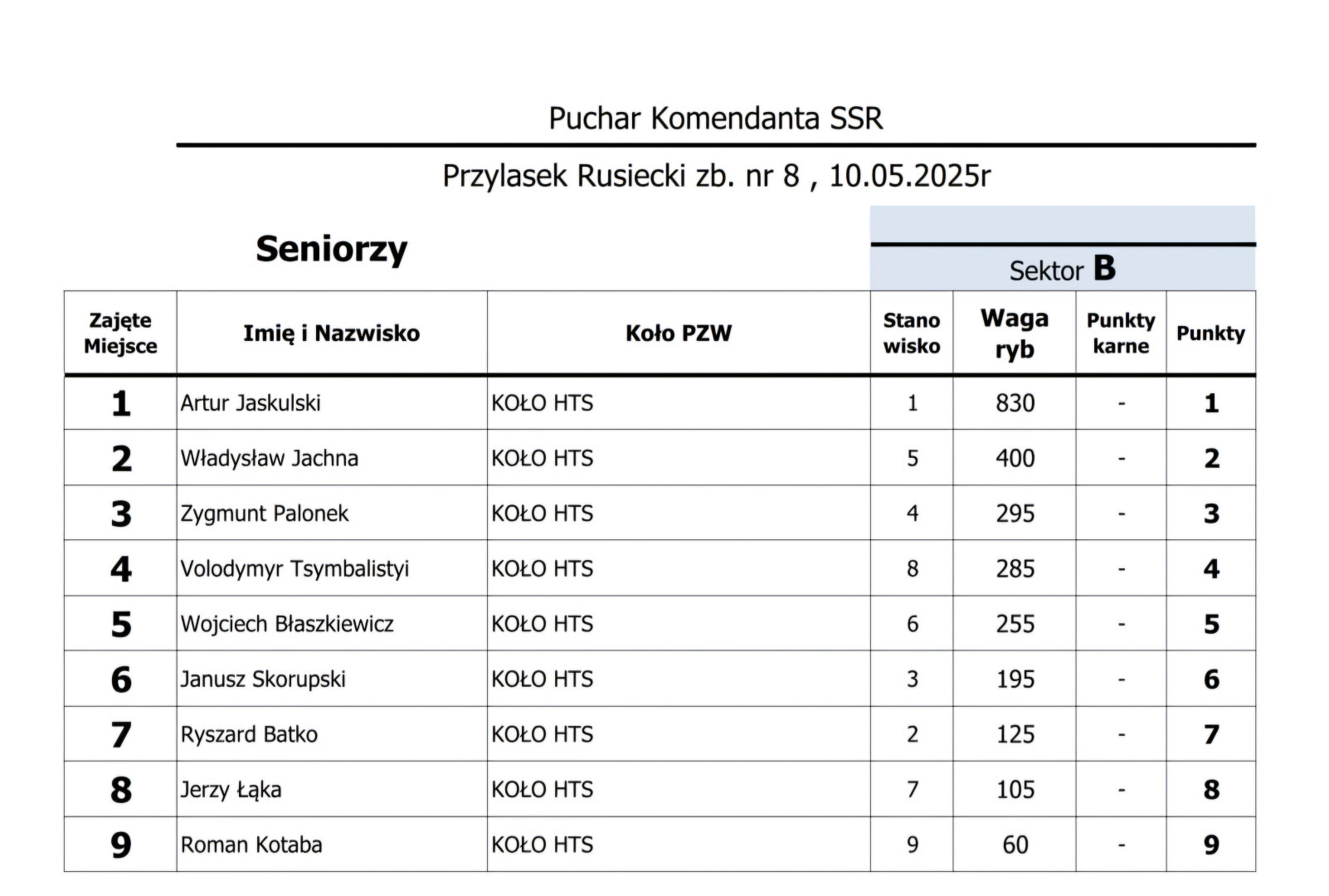 Puchar Komendanta SSR

Przylasek Rusiecki zb. nr 8 , 10.05.2025r

Seniorzy

Sektor B

| Zajęte Miejsce | Imię i Nazwisko | Koło PZW | Stano wisko | Waga ryb | Punkty karne | Punkty |
|---|---|---|---|---|---|---|
| 1 | Artur Jaskulski | KOŁO HTS | 1 | 830 | - | 1 |
| 2 | Władysław Jachna | KOŁO HTS | 5 | 400 | - | 2 |
| 3 | Zygmunt Palonek | KOŁO HTS | 4 | 295 | - | 3 |
| 4 | Volodymyr Tsymbalistyi | KOŁO HTS | 8 | 285 | - | 4 |
| 5 | Wojciech Błaszkiewicz | KOŁO HTS | 6 | 255 | - | 5 |
| 6 | Janusz Skorupski | KOŁO HTS | 3 | 195 | - | 6 |
| 7 | Ryszard Batko | KOŁO HTS | 2 | 125 | - | 7 |
| 8 | Jerzy Łąka | KOŁO HTS | 7 | 105 | - | 8 |
| 9 | Roman Kotaba | KOŁO HTS | 9 | 60 | - | 9 |